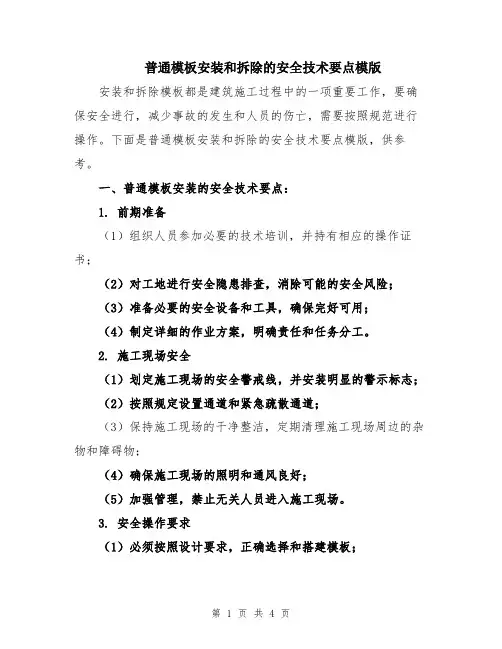 普通模板安装和拆除的安全技术要点模版

安装和拆除模板都是建筑施工过程中的一项重要工作，要确保安全进行，减少事故的发生和人员的伤亡，需要按照规范进行操作。下面是普通模板安装和拆除的安全技术要点模版，供参考。

一、普通模板安装的安全技术要点：

1. 前期准备

（1）组织人员参加必要的技术培训，并持有相应的操作证书；

（2）对工地进行安全隐患排查，消除可能的安全风险；

（3）准备必要的安全设备和工具，确保完好可用；

（4）制定详细的作业方案，明确责任和任务分工。

2. 施工现场安全

（1）划定施工现场的安全警戒线，并安装明显的警示标志；

（2）按照规定设置通道和紧急疏散通道；

（3）保持施工现场的干净整洁，定期清理施工现场周边的杂物和障碍物；

（4）确保施工现场的照明和通风良好；

（5）加强管理，禁止无关人员进入施工现场。

3. 安全操作要求

（1）必须按照设计要求，正确选择和搭建模板；

第 1 页 共 4 页